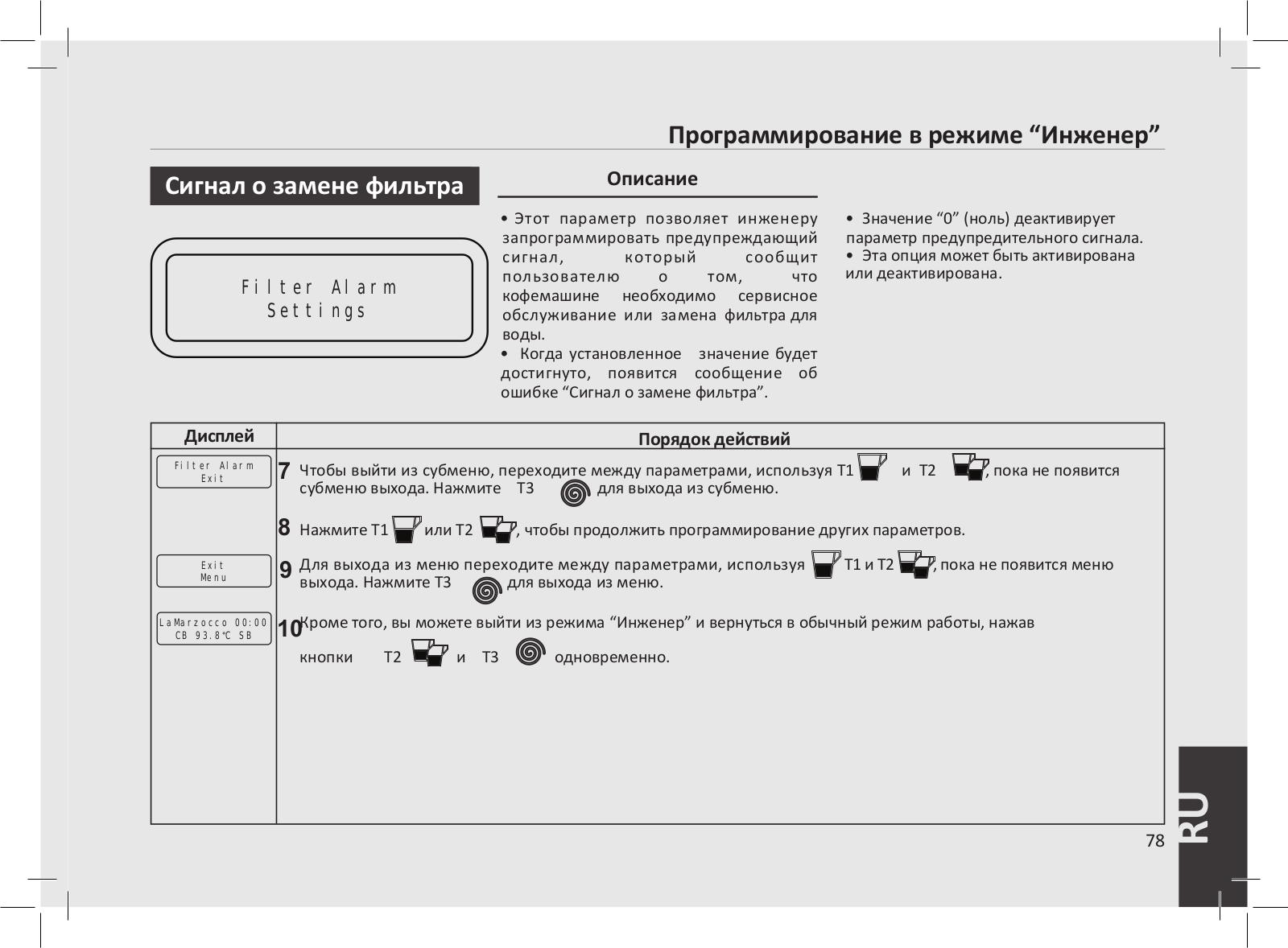 Программирование в режиме “Инженер”

Сигнал о замене фильтра

Filter Alarm
Settings

Описание

• Этот параметр позволяет инженеру запрограммировать предупреждающий сигнал, который сообщит пользователю о том, что кофемашине необходимо сервисное обслуживание или замена фильтра для воды.
• Когда установленное значение будет достигнуто, появится сообщение об ошибке “Сигнал о замене фильтра”.

• Значение “0” (ноль) деактивирует параметр предупредительного сигнала.
• Эта опция может быть активирована или деактивирована.

| Дисплей | Порядок действий |
|---|---|
| Filter Alarm Exit | 7 Чтобы выйти из субменю, переходите между параметрами, используя T1 и T2 , пока не появится субменю выхода. Нажмите T3 для выхода из субменю. |
| | 8 Нажмите T1 или T2 , чтобы продолжить программирование других параметров. |
| Exit Menu | 9 Для выхода из меню переходите между параметрами, используя T1 и T2 , пока не появится меню выхода. Нажмите T3 для выхода из меню. |
| LaMarzocco 00:00 CB 93.8℃ SB | 10 Кроме того, вы можете выйти из режима “Инженер” и вернуться в обычный режим работы, нажав кнопки T2 и T3 одновременно. |

78

RU